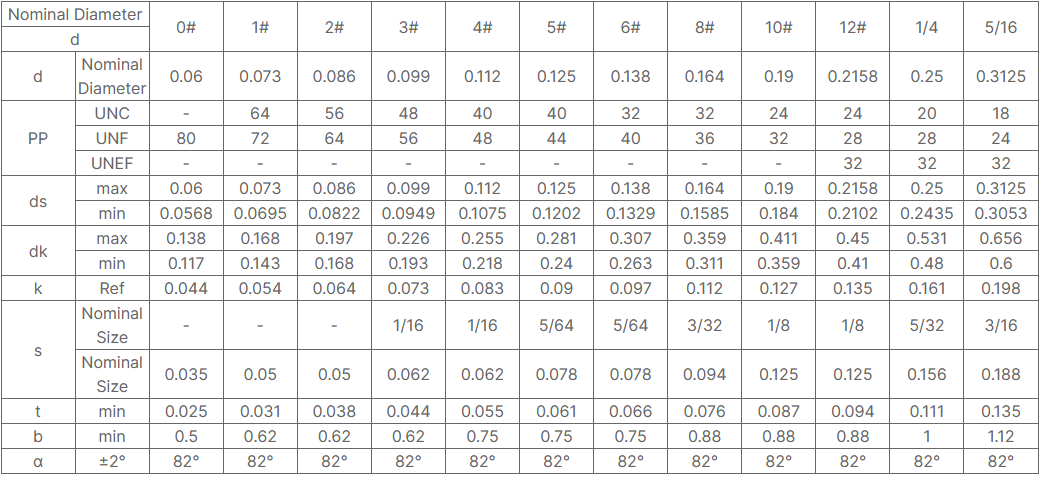 | Nominal Diameter d | | 0# | 1# | 2# | 3# | 4# | 5# | 6# | 8# | 10# | 12# | 1/4 | 5/16 |
|---|---|---|---|---|---|---|---|---|---|---|---|---|---|
| d | Nominal Diameter | 0.06 | 0.073 | 0.086 | 0.099 | 0.112 | 0.125 | 0.138 | 0.164 | 0.19 | 0.2158 | 0.25 | 0.3125 |
| PP | UNC | - | 64 | 56 | 48 | 40 | 40 | 32 | 32 | 24 | 24 | 20 | 18 |
| | UNF | 80 | 72 | 64 | 56 | 48 | 44 | 40 | 36 | 32 | 28 | 28 | 24 |
| | UNEF | - | - | - | - | - | - | - | - | - | 32 | 32 | 32 |
| ds | max | 0.06 | 0.073 | 0.086 | 0.099 | 0.112 | 0.125 | 0.138 | 0.164 | 0.19 | 0.2158 | 0.25 | 0.3125 |
| | min | 0.0568 | 0.0695 | 0.0822 | 0.0949 | 0.1075 | 0.1202 | 0.1329 | 0.1585 | 0.184 | 0.2102 | 0.2435 | 0.3053 |
| dk | max | 0.138 | 0.168 | 0.197 | 0.226 | 0.255 | 0.281 | 0.307 | 0.359 | 0.411 | 0.45 | 0.531 | 0.656 |
| | min | 0.117 | 0.143 | 0.168 | 0.193 | 0.218 | 0.24 | 0.263 | 0.311 | 0.359 | 0.41 | 0.48 | 0.6 |
| k | Ref | 0.044 | 0.054 | 0.064 | 0.073 | 0.083 | 0.09 | 0.097 | 0.112 | 0.127 | 0.135 | 0.161 | 0.198 |
| s | Nominal Size | - | - | - | 1/16 | 1/16 | 5/64 | 5/64 | 3/32 | 1/8 | 1/8 | 5/32 | 3/16 |
| | Nominal Size | 0.035 | 0.05 | 0.05 | 0.062 | 0.062 | 0.078 | 0.078 | 0.094 | 0.125 | 0.125 | 0.156 | 0.188 |
| t | min | 0.025 | 0.031 | 0.038 | 0.044 | 0.055 | 0.061 | 0.066 | 0.076 | 0.087 | 0.094 | 0.111 | 0.135 |
| b | min | 0.5 | 0.62 | 0.62 | 0.62 | 0.75 | 0.75 | 0.75 | 0.88 | 0.88 | 0.88 | 1 | 1.12 |
| α | ±2° | 82° | 82° | 82° | 82° | 82° | 82° | 82° | 82° | 82° | 82° | 82° | 82° |